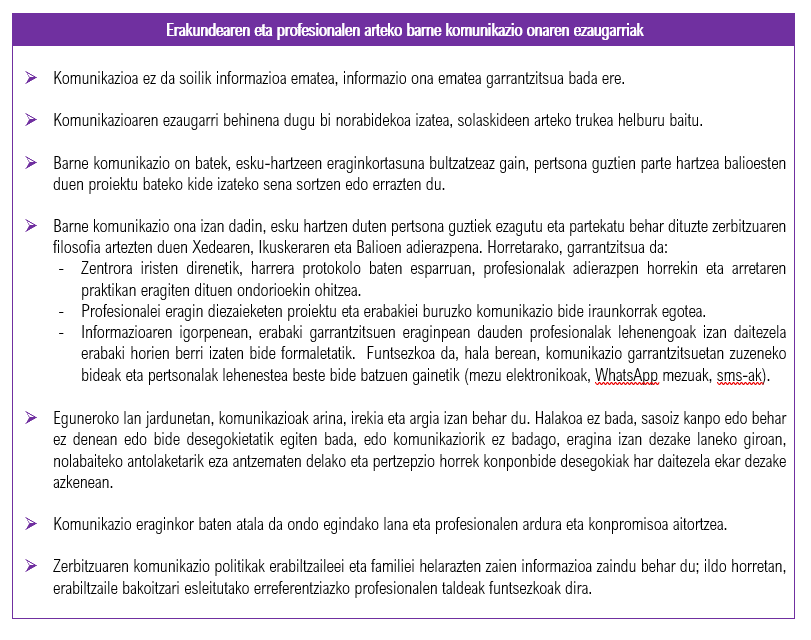 Erakundearen eta profesionalen arteko barne komunikazio onaren ezaugarriak

➢ Komunikazioa ez da soilik informazioa ematea, informazio ona ematea garrantzitsua bada ere.

➢ Komunikazioaren ezaugarri behinena dugu bi norabidekoa izatea, solaskideen arteko trukea helburu baitu.

➢ Barne komunikazio on batek, esku-hartzeen eraginkortasuna bultzatzeaz gain, pertsona guztien parte hartzea balioesten duen proiektu bateko kide izateko sena sortzen edo errazten du.

➢ Barne komunikazio ona izan dadin, esku hartzen duten pertsona guztiek ezagutu eta partekatu behar dituzte zerbitzuaren filosofia artezten duen Xedearen, Ikuskeraren eta Balioen adierazpena. Horretarako, garrantzitsua da:
- Zentrora iristen direnetik, harrera protokolo baten esparruan, profesionalak adierazpen horrekin eta arretaren praktikan eragiten dituen ondorioekin ohitzea.
- Profesionalei eragin diezaieketen proiektu eta erabakiei buruzko komunikazio bide iraunkorrak egotea.
- Informazioaren igorpenean, erabaki garrantzitsuen eraginpean dauden profesionalak lehenengoak izan daitezela erabaki horien berri izaten bide formaletatik. Funtsezkoa da, hala berean, komunikazio garrantzitsuetan zuzeneko bideak eta pertsonalak lehenestea beste bide batzuen gainetik (mezu elektronikoak, WhatsApp mezuak, sms-ak).

➢ Eguneroko lan jardunetan, komunikazioak arina, irekia eta argia izan behar du. Halakoa ez bada, sasoiz kanpo edo behar ez denean edo bide desegokietatik egiten bada, edo komunikaziorik ez badago, eragina izan dezake laneko giroan, nolabaiteko antolaketarik eza antzematen delako eta pertzepzio horrek konponbide desegokiak har daitezela ekar dezake azkenean.

➢ Komunikazio eraginkor baten atala da ondo egindako lana eta profesionalen ardura eta konpromisoa aitortzea.

➢ Zerbitzuaren komunikazio politikak erabiltzaileei eta familiei helarazten zaien informazioa zaindu behar du; ildo horretan, erabiltzaile bakoitzari esleitutako erreferentziazko profesionalen taldeak funtsezkoak dira.